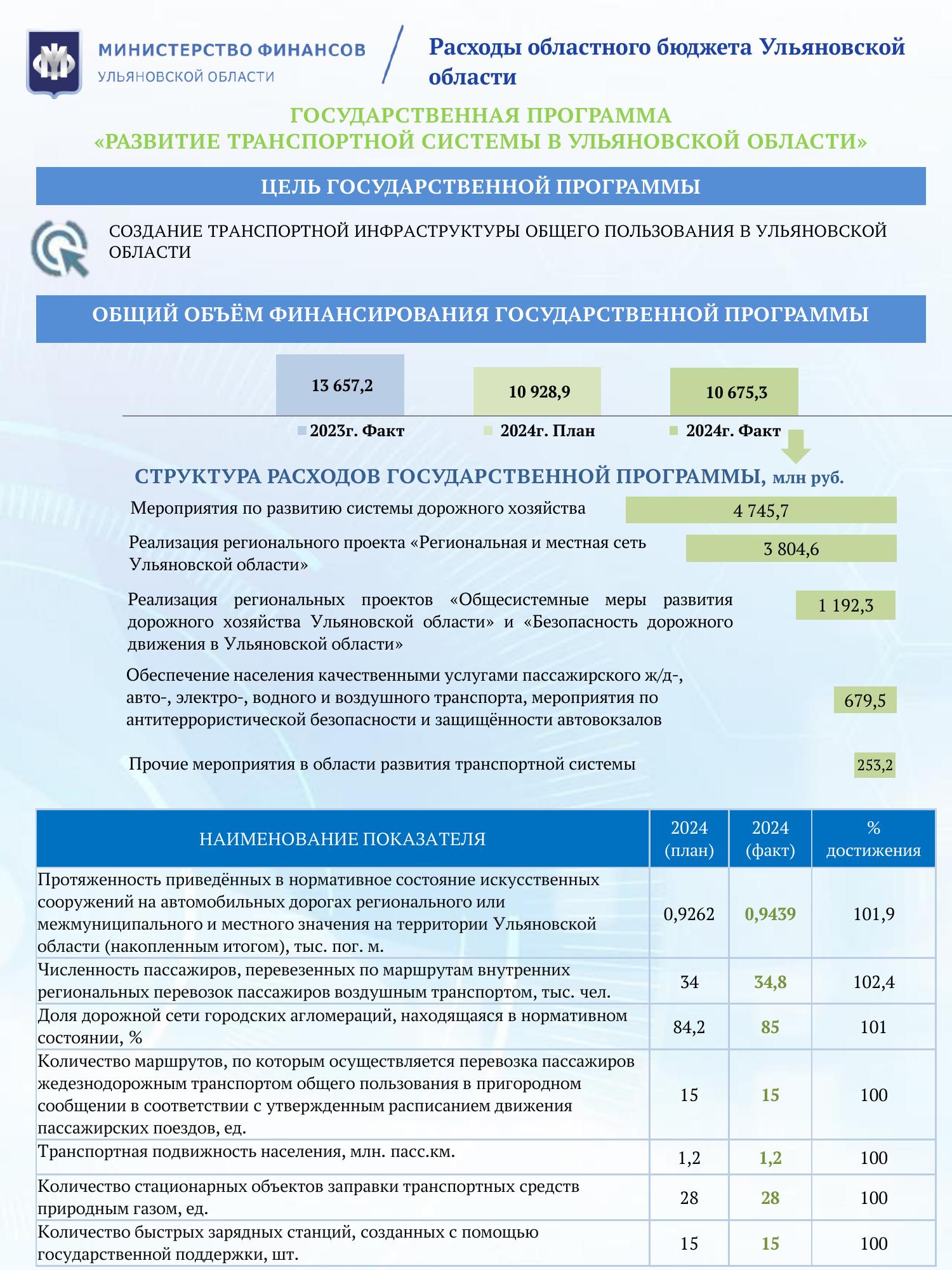 МИНИСТЕРСТВО ФИНАНСОВ
УЛЬЯНОВСКОЙ ОБЛАСТИ

Расходы областного бюджета Ульяновской области

ГОСУДАРСТВЕННАЯ ПРОГРАММА
«РАЗВИТИЕ ТРАНСПОРТНОЙ СИСТЕМЫ В УЛЬЯНОВСКОЙ ОБЛАСТИ»

ЦЕЛЬ ГОСУДАРСТВЕННОЙ ПРОГРАММЫ

СОЗДАНИЕ ТРАНСПОРТНОЙ ИНФРАСТРУКТУРЫ ОБЩЕГО ПОЛЬЗОВАНИЯ В УЛЬЯНОВСКОЙ ОБЛАСТИ

ОБЩИЙ ОБЪЁМ ФИНАНСИРОВАНИЯ ГОСУДАРСТВЕННОЙ ПРОГРАММЫ

13 657,2
10 928,9
10 675,3

2023г. Факт
2024г. План
2024г. Факт

СТРУКТУРА РАСХОДОВ ГОСУДАРСТВЕННОЙ ПРОГРАММЫ, млн руб.

Мероприятия по развитию системы дорожного хозяйства
4 745,7

Реализация регионального проекта «Региональная и местная сеть Ульяновской области»
3 804,6

Реализация региональных проектов «Общесистемные меры развития дорожного хозяйства Ульяновской области» и «Безопасность дорожного движения в Ульяновской области»
1 192,3

Обеспечение населения качественными услугами пассажирского ж/д-, авто-, электро-, водного и воздушного транспорта, мероприятия по антитеррористической безопасности и защищённости автовокзалов
679,5

Прочие мероприятия в области развития транспортной системы
253,2

| НАИМЕНОВАНИЕ ПОКАЗАТЕЛЯ | 2024 (план) | 2024 (факт) | % достижения |
|---|---|---|---|
| Протяженность приведённых в нормативное состояние искусственных сооружений на автомобильных дорогах регионального или межмуниципального и местного значения на территории Ульяновской области (накопленным итогом), тыс. пог. м. | 0,9262 | 0,9439 | 101,9 |
| Численность пассажиров, перевезенных по маршрутам внутренних региональных перевозок пассажиров воздушным транспортом, тыс. чел. | 34 | 34,8 | 102,4 |
| Доля дорожной сети городских агломераций, находящаяся в нормативном состоянии, % | 84,2 | 85 | 101 |
| Количество маршрутов, по которым осуществляется перевозка пассажиров жедезнодорожным транспортом общего пользования в пригородном сообщении в соответствии с утвержденным расписанием движения пассажирских поездов, ед. | 15 | 15 | 100 |
| Транспортная подвижность населения, млн. пасс.км. | 1,2 | 1,2 | 100 |
| Количество стационарных объектов заправки транспортных средств природным газом, ед. | 28 | 28 | 100 |
| Количество быстрых зарядных станций, созданных с помощью государственной поддержки, шт. | 15 | 15 | 100 |